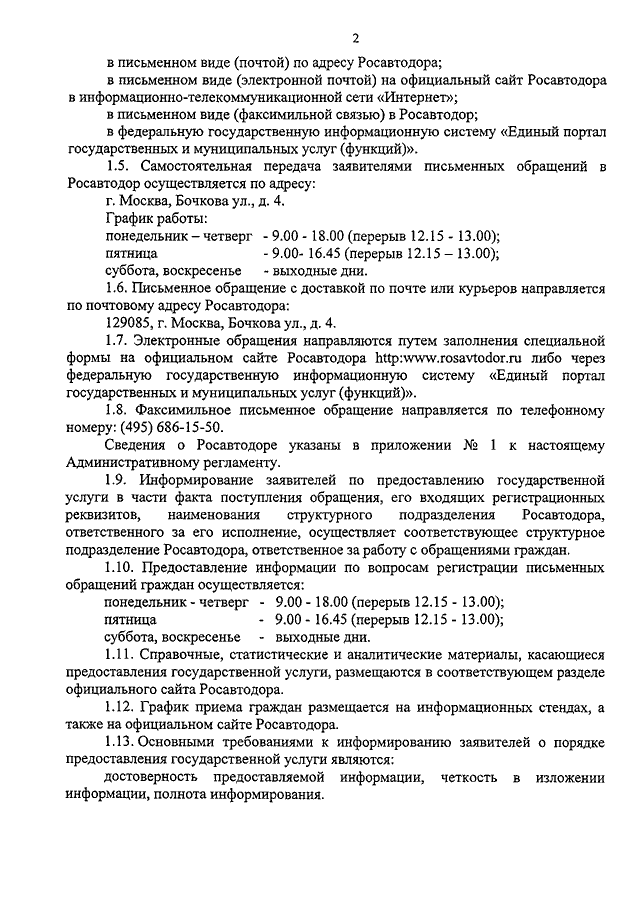 2

в письменном виде (почтой) по адресу Росавтодора;

в письменном виде (электронной почтой) на официальный сайт Росавтодора в информационно-телекоммуникационной сети «Интернет»;

в письменном виде (факсимильной связью) в Росавтодор;

в федеральную государственную информационную систему «Единый портал государственных и муниципальных услуг (функций)».

1.5. Самостоятельная передача заявителями письменных обращений в Росавтодор осуществляется по адресу:

г. Москва, Бочкова ул., д. 4.

График работы:

понедельник – четверг - 9.00 - 18.00 (перерыв 12.15 - 13.00);
пятница - 9.00- 16.45 (перерыв 12.15 – 13.00);
суббота, воскресенье - выходные дни.

1.6. Письменное обращение с доставкой по почте или курьеров направляется по почтовому адресу Росавтодора:

129085, г. Москва, Бочкова ул., д. 4.

1.7. Электронные обращения направляются путем заполнения специальной формы на официальном сайте Росавтодора http:www.rosavtodor.ru либо через федеральную государственную информационную систему «Единый портал государственных и муниципальных услуг (функций)».

1.8. Факсимильное письменное обращение направляется по телефонному номеру: (495) 686-15-50.

Сведения о Росавтодоре указаны в приложении № 1 к настоящему Административному регламенту.

1.9. Информирование заявителей по предоставлению государственной услуги в части факта поступления обращения, его входящих регистрационных реквизитов, наименования структурного подразделения Росавтодора, ответственного за его исполнение, осуществляет соответствующее структурное подразделение Росавтодора, ответственное за работу с обращениями граждан.

1.10. Предоставление информации по вопросам регистрации письменных обращений граждан осуществляется:

понедельник - четверг - 9.00 - 18.00 (перерыв 12.15 - 13.00);
пятница - 9.00 - 16.45 (перерыв 12.15 - 13.00);
суббота, воскресенье - выходные дни.

1.11. Справочные, статистические и аналитические материалы, касающиеся предоставления государственной услуги, размещаются в соответствующем разделе официального сайта Росавтодора.

1.12. График приема граждан размещается на информационных стендах, а также на официальном сайте Росавтодора.

1.13. Основными требованиями к информированию заявителей о порядке предоставления государственной услуги являются:

достоверность предоставляемой информации, четкость в изложении информации, полнота информирования.